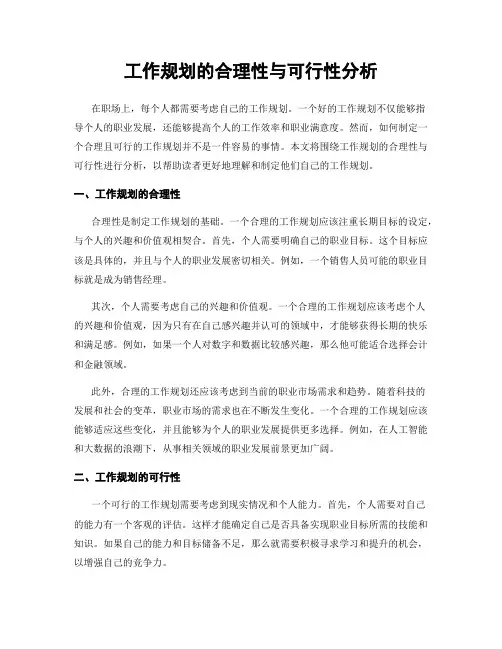 工作规划的合理性与可行性分析

在职场上，每个人都需要考虑自己的工作规划。一个好的工作规划不仅能够指导个人的职业发展，还能够提高个人的工作效率和职业满意度。然而，如何制定一个合理且可行的工作规划并不是一件容易的事情。本文将围绕工作规划的合理性与可行性进行分析，以帮助读者更好地理解和制定他们自己的工作规划。

一、工作规划的合理性

合理性是制定工作规划的基础。一个合理的工作规划应该注重长期目标的设定，与个人的兴趣和价值观相契合。首先，个人需要明确自己的职业目标。这个目标应该是具体的，并且与个人的职业发展密切相关。例如，一个销售人员可能的职业目标就是成为销售经理。

其次，个人需要考虑自己的兴趣和价值观。一个合理的工作规划应该考虑个人的兴趣和价值观，因为只有在自己感兴趣并认可的领域中，才能够获得长期的快乐和满足感。例如，如果一个人对数字和数据比较感兴趣，那么他可能适合选择会计和金融领域。

此外，合理的工作规划还应该考虑到当前的职业市场需求和趋势。随着科技的发展和社会的变革，职业市场的需求也在不断发生变化。一个合理的工作规划应该能够适应这些变化，并且能够为个人的职业发展提供更多选择。例如，在人工智能和大数据的浪潮下，从事相关领域的职业发展前景更加广阔。

二、工作规划的可行性

一个可行的工作规划需要考虑到现实情况和个人能力。首先，个人需要对自己的能力有一个客观的评估。这样才能确定自己是否具备实现职业目标所需的技能和知识。如果自己的能力和目标储备不足，那么就需要积极寻求学习和提升的机会，以增强自己的竞争力。